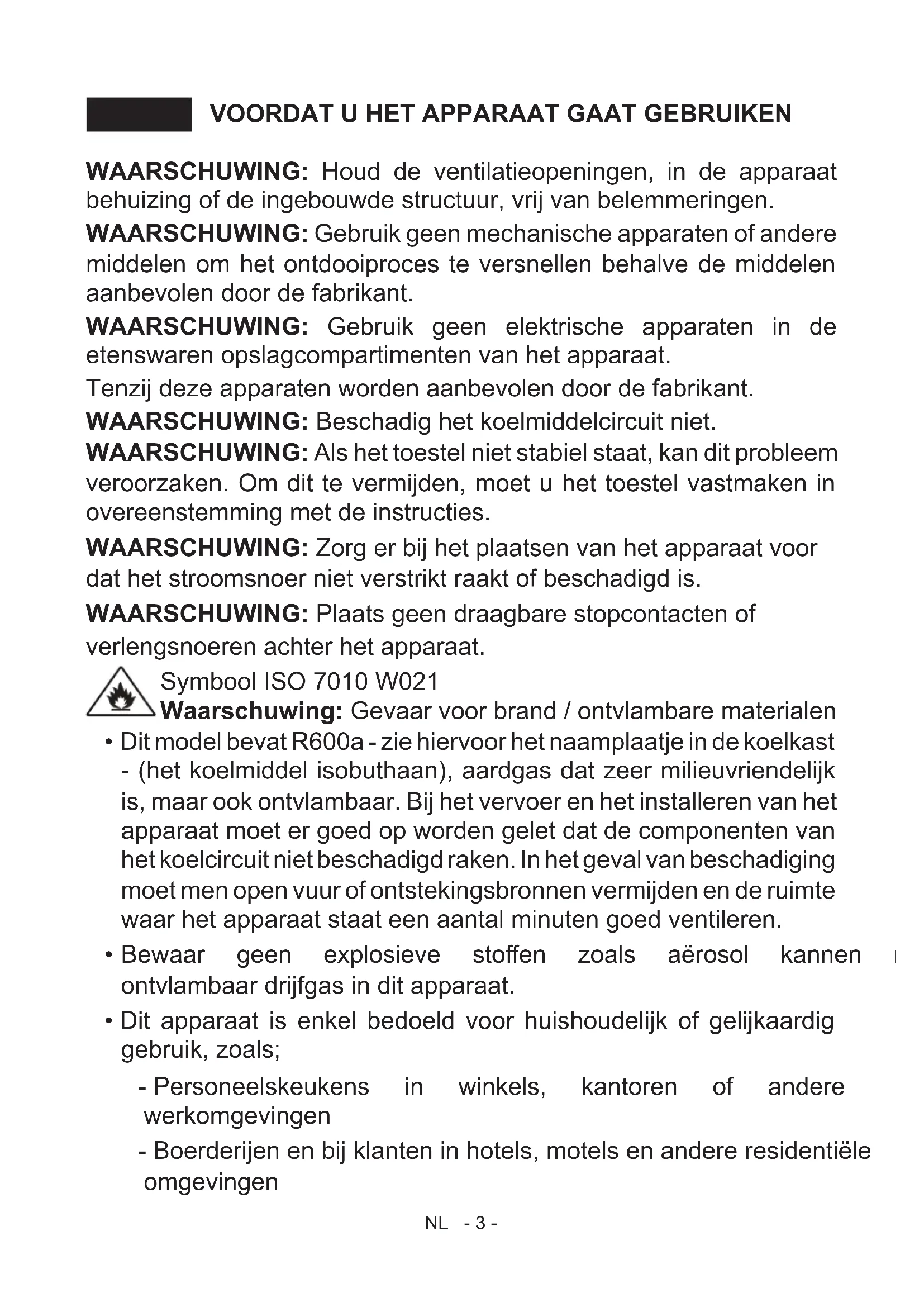 VOORDAT U HET APPARAAT GAAT GEBRUIKEN

WAARSCHUWING: Houd de ventilatieopeningen, in de apparaat behuizing of de ingebouwde structuur, vrij van belemmeringen.

WAARSCHUWING: Gebruik geen mechanische apparaten of andere middelen om het ontdooiproces te versnellen behalve de middelen aanbevolen door de fabrikant.

WAARSCHUWING: Gebruik geen elektrische apparaten in de etenswaren opslagcompartimenten van het apparaat.

Tenzij deze apparaten worden aanbevolen door de fabrikant.

WAARSCHUWING: Beschadig het koelmiddelcircuit niet.

WAARSCHUWING: Als het toestel niet stabiel staat, kan dit probleem veroorzaken. Om dit te vermijden, moet u het toestel vastmaken in overeenstemming met de instructies.

WAARSCHUWING: Zorg er bij het plaatsen van het apparaat voor dat het stroomsnoer niet verstrikt raakt of beschadigd is.

WAARSCHUWING: Plaats geen draagbare stopcontacten of verlengsnoeren achter het apparaat.

Symbool ISO 7010 W021
Waarschuwing: Gevaar voor brand / ontvlambare materialen

• Dit model bevat R600a - zie hiervoor het naamplaatje in de koelkast - (het koelmiddel isobuthaan), aardgas dat zeer milieuvriendelijk is, maar ook ontvlambaar. Bij het vervoer en het installeren van het apparaat moet er goed op worden gelet dat de componenten van het koelcircuit niet beschadigd raken. In het geval van beschadiging moet men open vuur of ontstekingsbronnen vermijden en de ruimte waar het apparaat staat een aantal minuten goed ventileren.

• Bewaar geen explosieve stoffen zoals aërosol kannen ontvlambaar drijfgas in dit apparaat.

• Dit apparaat is enkel bedoeld voor huishoudelijk of gelijkaardig gebruik, zoals;

- Personeelskeukens in winkels, kantoren of andere werkomgevingen

- Boerderijen en bij klanten in hotels, motels en andere residentiële omgevingen

NL - 3 -